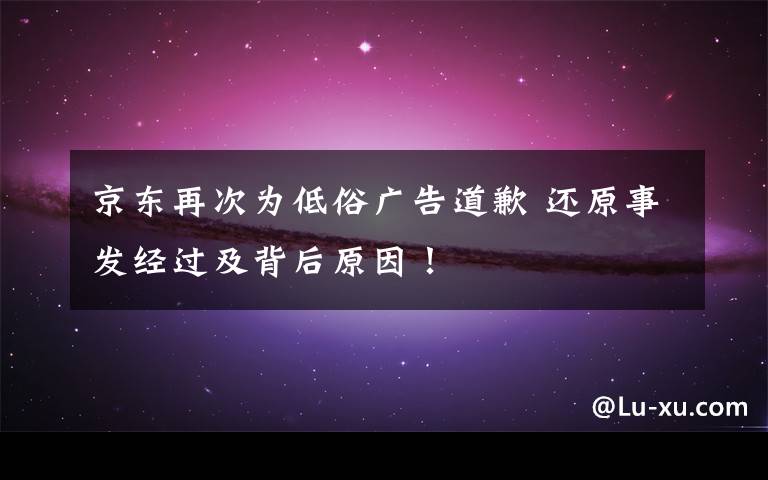 京东再次为低俗广告道歉 还原事发经过及背后原因！

@Lu-xu.com